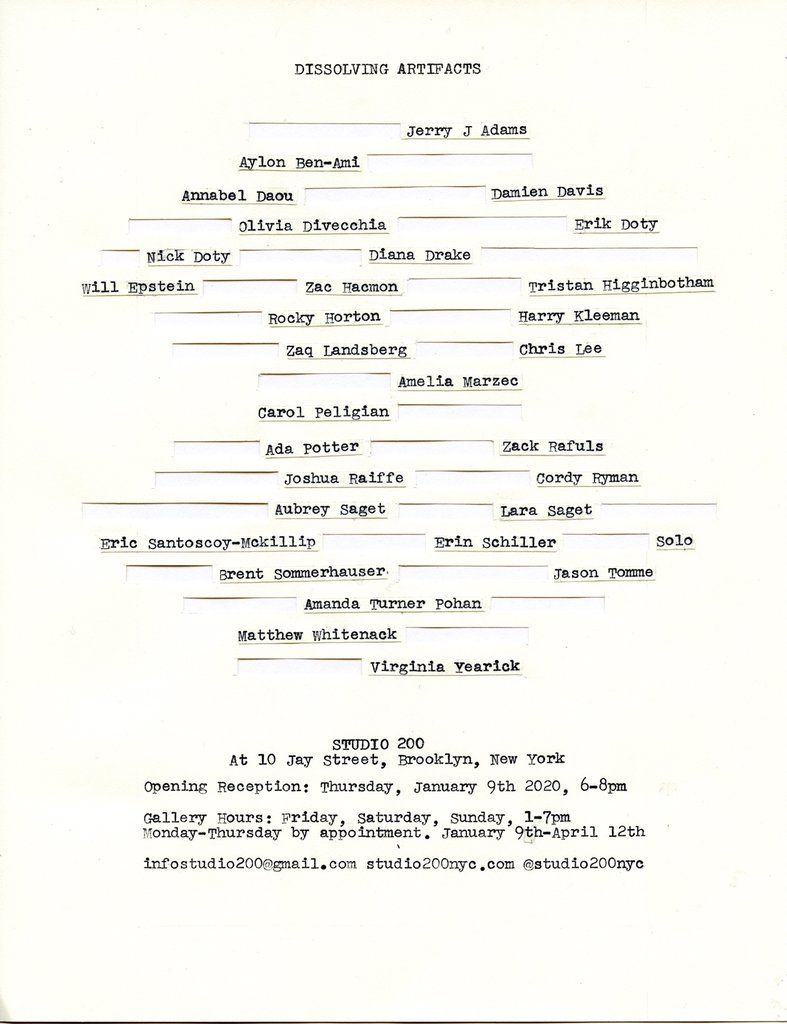 DISSOLVING ARTIFACTS

Jerry J Adams
Aylon Ben-Ami
Annabel Daou Damien Davis
Olivia Divecchia Erik Doty
Nick Doty Diana Drake
Will Epstein Zac Hacmon Tristan Higginbotham
Rocky Horton Harry Kleeman
Zaq Landsberg Chris Lee
Amelia Marzec
Carol Peligian
Ada Potter Zack Rafuls
Joshua Raiffe Cordy Ryman
Aubrey Saget Lara Saget
Eric Santoscoy-Mckillip Erin Schiller Solo
Brent Sommerhauser Jason Tomme
Amanda Turner Pohan
Matthew Whitenack
Virginia Yearick

STUDIO 200
At 10 Jay Street, Brooklyn, New York
Opening Reception: Thursday, January 9th 2020, 6-8pm

Gallery Hours: Friday, Saturday, Sunday, 1-7pm
Monday-Thursday by appointment. January 9th-April 12th

infostudio200@gmail.com studio200nyc.com @studio200nyc